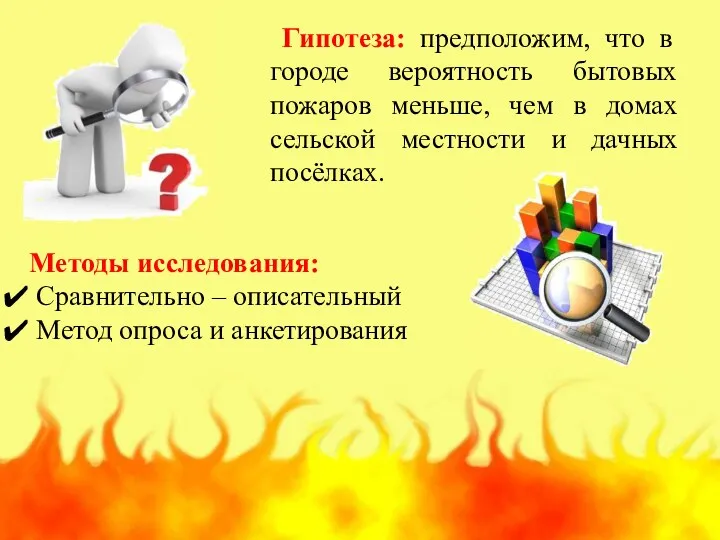 Гипотеза: предположим, что в городе вероятность бытовых пожаров меньше, чем в домах сельской местности и дачных посёлках.

?

Методы исследования:
✔ Сравнительно – описательный
✔ Метод опроса и анкетирования